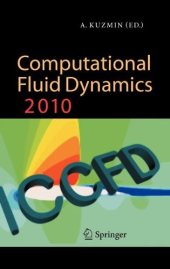 A. KUZMIN (ED.)

Computational Fluid Dynamics 2010

ICCFD

Springer